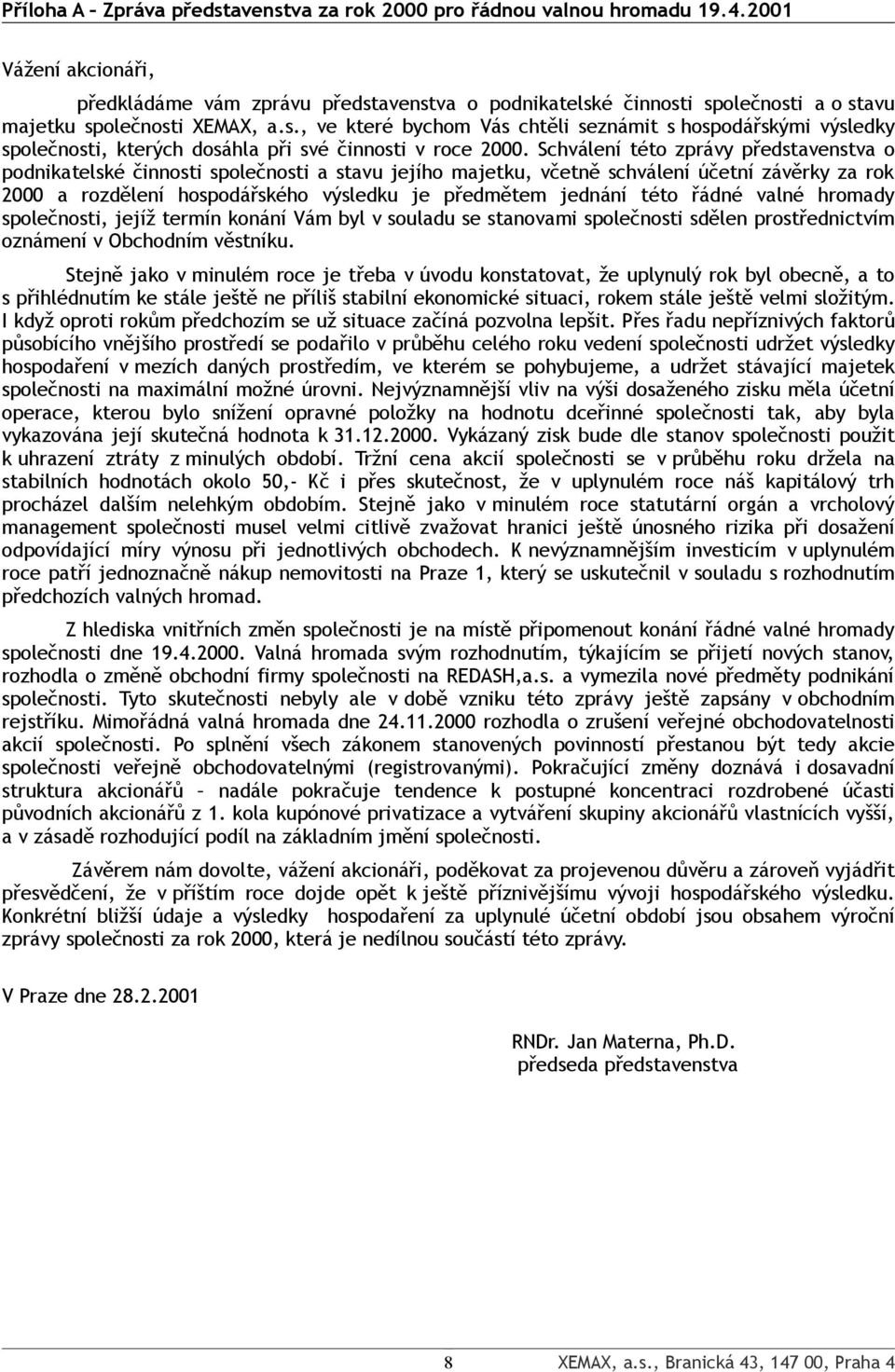 Příloha A – Zpráva představenstva za rok 2000 pro řádnou valnou hromadu 19.4.2001

Vážení akcionáři,

předkládáme vám zprávu představenstva o podnikatelské činnosti společnosti a o stavu majetku společnosti XEMAX, a.s., ve které bychom Vás chtěli seznámit s hospodářskými výsledky společnosti, kterých dosáhla při své činnosti v roce 2000. Schválení této zprávy představenstva o podnikatelské činnosti společnosti a stavu jejího majetku, včetně schválení účetní závěrky za rok 2000 a rozdělení hospodářského výsledku je předmětem jednání této řádné valné hromady společnosti, jejíž termín konání Vám byl v souladu se stanovami společnosti sdělen prostřednictvím oznámení v Obchodním věstníku.

Stejně jako v minulém roce je třeba v úvodu konstatovat, že uplynulý rok byl obecně, a to s přihlédnutím ke stále ještě ne příliš stabilní ekonomické situaci, rokem stále ještě velmi složitým. I když oproti rokům předchozím se už situace začíná pozvolna lepšit. Přes řadu nepříznivých faktorů působícího vnějšího prostředí se podařilo v průběhu celého roku vedení společnosti udržet výsledky hospodaření v mezích daných prostředím, ve kterém se pohybujeme, a udržet stávající majetek společnosti na maximální možné úrovni. Nejvýznamnější vliv na výši dosaženého zisku měla účetní operace, kterou bylo snížení opravné položky na hodnotu dceřinné společnosti tak, aby byla vykazována její skutečná hodnota k 31.12.2000. Vykázaný zisk bude dle stanov společnosti použit k uhrazení ztráty z minulých období. Tržní cena akcií společnosti se v průběhu roku držela na stabilních hodnotách okolo 50,- Kč i přes skutečnost, že v uplynulém roce náš kapitálový trh procházel dalším nelehkým obdobím. Stejně jako v minulém roce statutární orgán a vrcholový management společnosti musel velmi citlivě zvažovat hranici ještě únosného rizika při dosažení odpovídající míry výnosu při jednotlivých obchodech. K nevýznamnějším investicím v uplynulém roce patří jednoznačně nákup nemovitosti na Praze 1, který se uskutečnil v souladu s rozhodnutím předchozích valných hromad.

Z hlediska vnitřních změn společnosti je na místě připomenout konání řádné valné hromady společnosti dne 19.4.2000. Valná hromada svým rozhodnutím, týkajícím se přijetí nových stanov, rozhodla o změně obchodní firmy společnosti na REDASH,a.s. a vymezila nové předměty podnikání společnosti. Tyto skutečnosti nebyly ale v době vzniku této zprávy ještě zapsány v obchodním rejstříku. Mimořádná valná hromada dne 24.11.2000 rozhodla o zrušení veřejné obchodovatelnosti akcií společnosti. Po splnění všech zákonem stanovených povinností přestanou být tedy akcie společnosti veřejně obchodovatelnými (registrovanými). Pokračující změny doznává i dosavadní struktura akcionářů – nadále pokračuje tendence k postupné koncentraci rozdrobené účasti původních akcionářů z 1. kola kupónové privatizace a vytváření skupiny akcionářů vlastnících vyšší, a v zásadě rozhodující podíl na základním jmění společnosti.

Závěrem nám dovolte, vážení akcionáři, poděkovat za projevenou důvěru a zároveň vyjádřit přesvědčení, že v příštím roce dojde opět k ještě příznivějšímu vývoji hospodářského výsledku. Konkrétní bližší údaje a výsledky hospodaření za uplynulé účetní období jsou obsahem výroční zprávy společnosti za rok 2000, která je nedílnou součástí této zprávy.

V Praze dne 28.2.2001

RNDr. Jan Materna, Ph.D.
předseda představenstva

8 XEMAX, a.s., Branická 43, 147 00, Praha 4